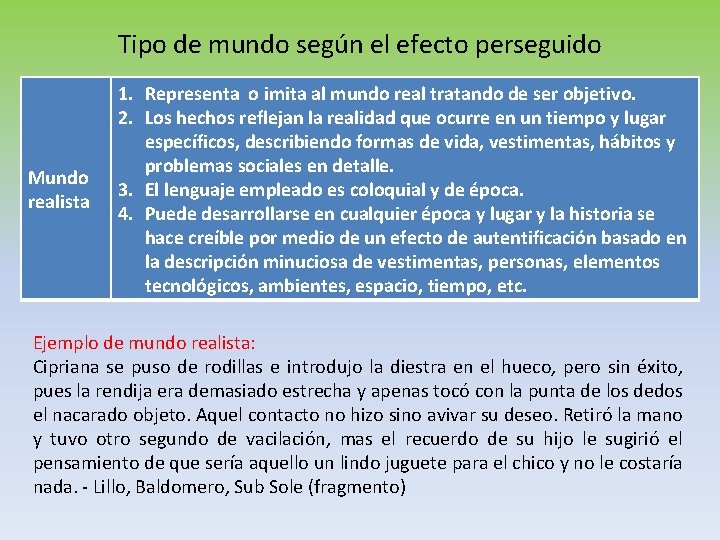 Tipo de mundo según el efecto perseguido

| Mundo realista | 1. Representa o imita al mundo real tratando de ser objetivo. 2. Los hechos reflejan la realidad que ocurre en un tiempo y lugar específicos, describiendo formas de vida, vestimentas, hábitos y problemas sociales en detalle. 3. El lenguaje empleado es coloquial y de época. 4. Puede desarrollarse en cualquier época y lugar y la historia se hace creíble por medio de un efecto de autentificación basado en la descripción minuciosa de vestimentas, personas, elementos tecnológicos, ambientes, espacio, tiempo, etc. |
|---|---|

Ejemplo de mundo realista:
Cipriana se puso de rodillas e introdujo la diestra en el hueco, pero sin éxito, pues la rendija era demasiado estrecha y apenas tocó con la punta de los dedos el nacarado objeto. Aquel contacto no hizo sino avivar su deseo. Retiró la mano y tuvo otro segundo de vacilación, mas el recuerdo de su hijo le sugirió el pensamiento de que sería aquello un lindo juguete para el chico y no le costaría nada. - Lillo, Baldomero, Sub Sole (fragmento)